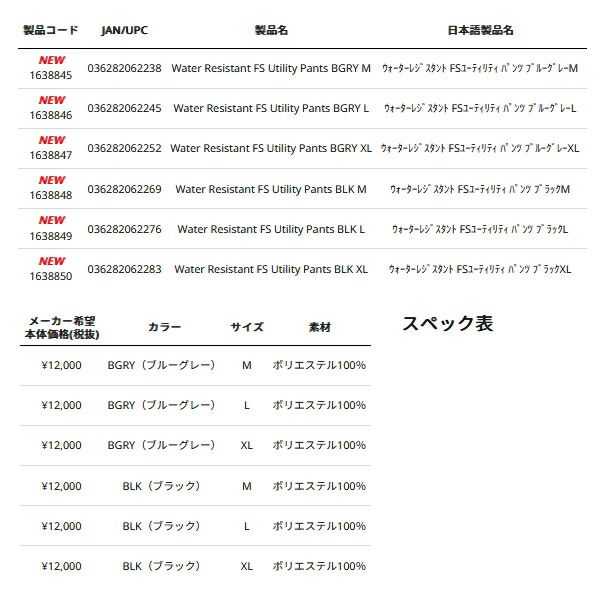 | 製品コード | JAN/UPC | 製品名 | 日本語製品名 |
|---|---|---|---|
| NEW 1638845 | 036282062238 | Water Resistant FS Utility Pants BGRY M | ｳｫｰﾀｰﾚｼﾞｽﾀﾝﾄ FSﾕｰﾃｨﾘﾃｨ ﾊﾟﾝﾂ ﾌﾞﾙｰｸﾞﾚｰM |
| NEW 1638846 | 036282062245 | Water Resistant FS Utility Pants BGRY L | ｳｫｰﾀｰﾚｼﾞｽﾀﾝﾄ FSﾕｰﾃｨﾘﾃｨ ﾊﾟﾝﾂ ﾌﾞﾙｰｸﾞﾚｰL |
| NEW 1638847 | 036282062252 | Water Resistant FS Utility Pants BGRY XL | ｳｫｰﾀｰﾚｼﾞｽﾀﾝﾄ FSﾕｰﾃｨﾘﾃｨ ﾊﾟﾝﾂ ﾌﾞﾙｰｸﾞﾚｰXL |
| NEW 1638848 | 036282062269 | Water Resistant FS Utility Pants BLK M | ｳｫｰﾀｰﾚｼﾞｽﾀﾝﾄ FSﾕｰﾃｨﾘﾃｨ ﾊﾟﾝﾂ ﾌﾞﾗｯｸM |
| NEW 1638849 | 036282062276 | Water Resistant FS Utility Pants BLK L | ｳｫｰﾀｰﾚｼﾞｽﾀﾝﾄ FSﾕｰﾃｨﾘﾃｨ ﾊﾟﾝﾂ ﾌﾞﾗｯｸL |
| NEW 1638850 | 036282062283 | Water Resistant FS Utility Pants BLK XL | ｳｫｰﾀｰﾚｼﾞｽﾀﾝﾄ FSﾕｰﾃｨﾘﾃｨ ﾊﾟﾝﾂ ﾌﾞﾗｯｸXL |

| メーカー希望本体価格(税抜) | カラー | サイズ | 素材 |
|---|---|---|---|
| ¥12,000 | BGRY（ブルーグレー） | M | ポリエステル100% |
| ¥12,000 | BGRY（ブルーグレー） | L | ポリエステル100% |
| ¥12,000 | BGRY（ブルーグレー） | XL | ポリエステル100% |
| ¥12,000 | BLK（ブラック） | M | ポリエステル100% |
| ¥12,000 | BLK（ブラック） | L | ポリエステル100% |
| ¥12,000 | BLK（ブラック） | XL | ポリエステル100% |

スペック表